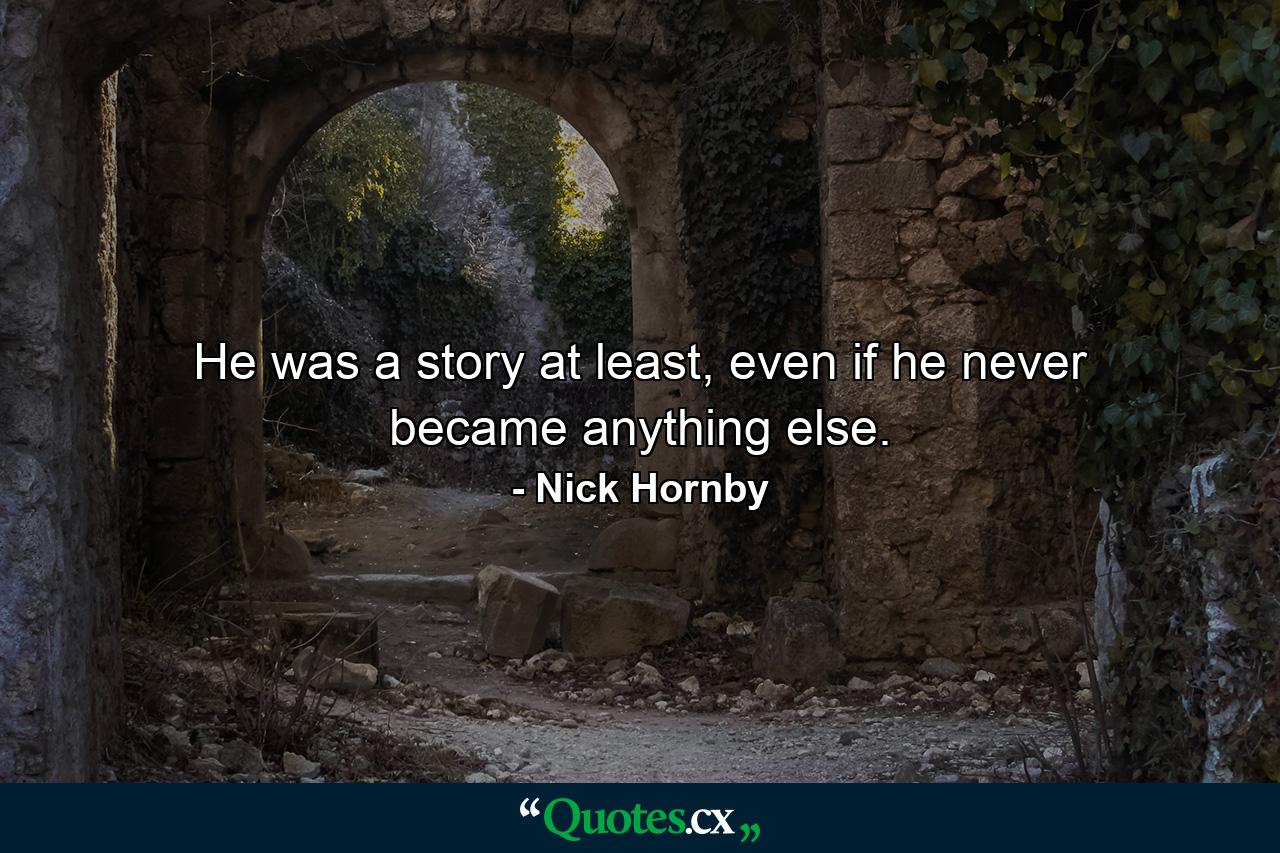 He was a story at least, even if he never became anything else.

- Nick Hornby

“Quotes.cx„